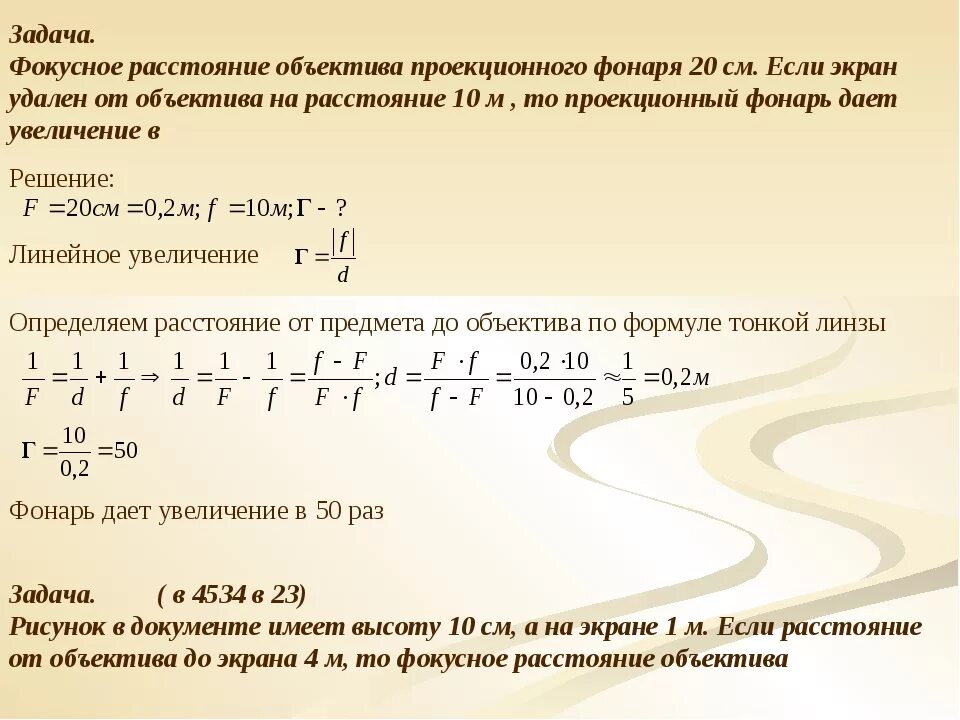 Задача.
Фокусное расстояние объектива проекционного фонаря 20 см. Если экран удален от объектива на расстояние 10 м , то проекционный фонарь дает увеличение в

Решение:
$F = 20см = 0,2м; f = 10м; \Gamma - ?$

Линейное увеличение $\Gamma = \frac{|f|}{d}$

Определяем расстояние от предмета до объектива по формуле тонкой линзы

$\frac{1}{F} = \frac{1}{d} + \frac{1}{f} \Rightarrow \frac{1}{d} = \frac{1}{F} - \frac{1}{f} = \frac{f - F}{F \cdot f}; d = \frac{F \cdot f}{f - F} = \frac{0,2 \cdot 10}{10 - 0,2} \approx \frac{1}{5} = 0,2м$

$\Gamma = \frac{10}{0,2} = 50$

Фонарь дает увеличение в 50 раз

Задача. ( в 4534 в 23)
Рисунок в документе имеет высоту 10 см, а на экране 1 м. Если расстояние от объектива до экрана 4 м, то фокусное расстояние объектива